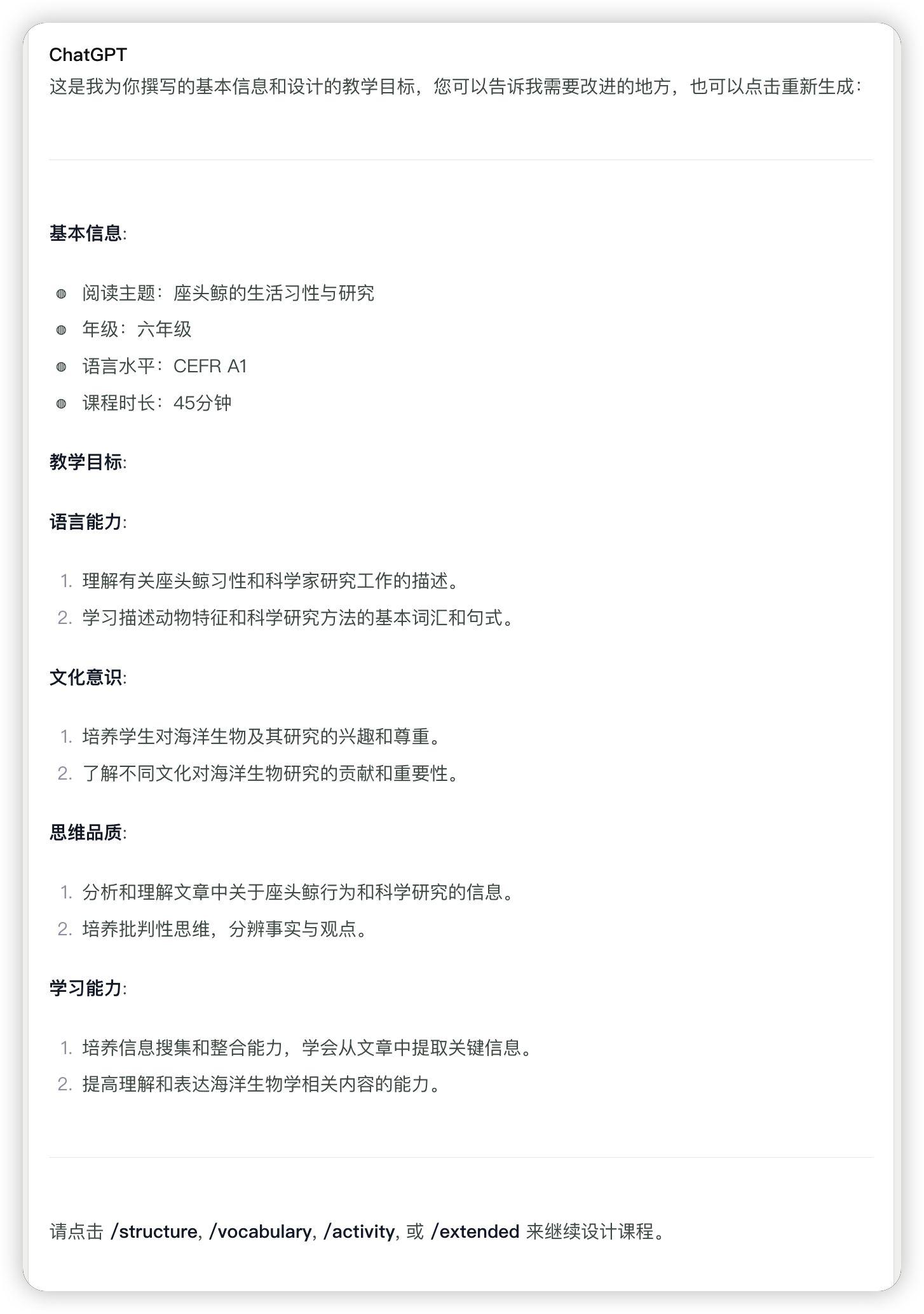 ChatGPT
这是我为你撰写的基本信息和设计的教学目标，您可以告诉我需要改进的地方，也可以点击重新生成：

基本信息:

- 阅读主题：座头鲸的生活习性与研究
- 年级：六年级
- 语言水平：CEFR A1
- 课程时长：45分钟

教学目标:

语言能力:

1. 理解有关座头鲸习性和科学家研究工作的描述。
2. 学习描述动物特征和科学研究方法的基本词汇和句式。

文化意识:

1. 培养学生对海洋生物及其研究的兴趣和尊重。
2. 了解不同文化对海洋生物研究的贡献和重要性。

思维品质:

1. 分析和理解文章中关于座头鲸行为和科学研究的信息。
2. 培养批判性思维，分辨事实与观点。

学习能力:

1. 培养信息搜集和整合能力，学会从文章中提取关键信息。
2. 提高理解和表达海洋生物学相关内容的能力。

请点击 /structure, /vocabulary, /activity, 或 /extended 来继续设计课程。